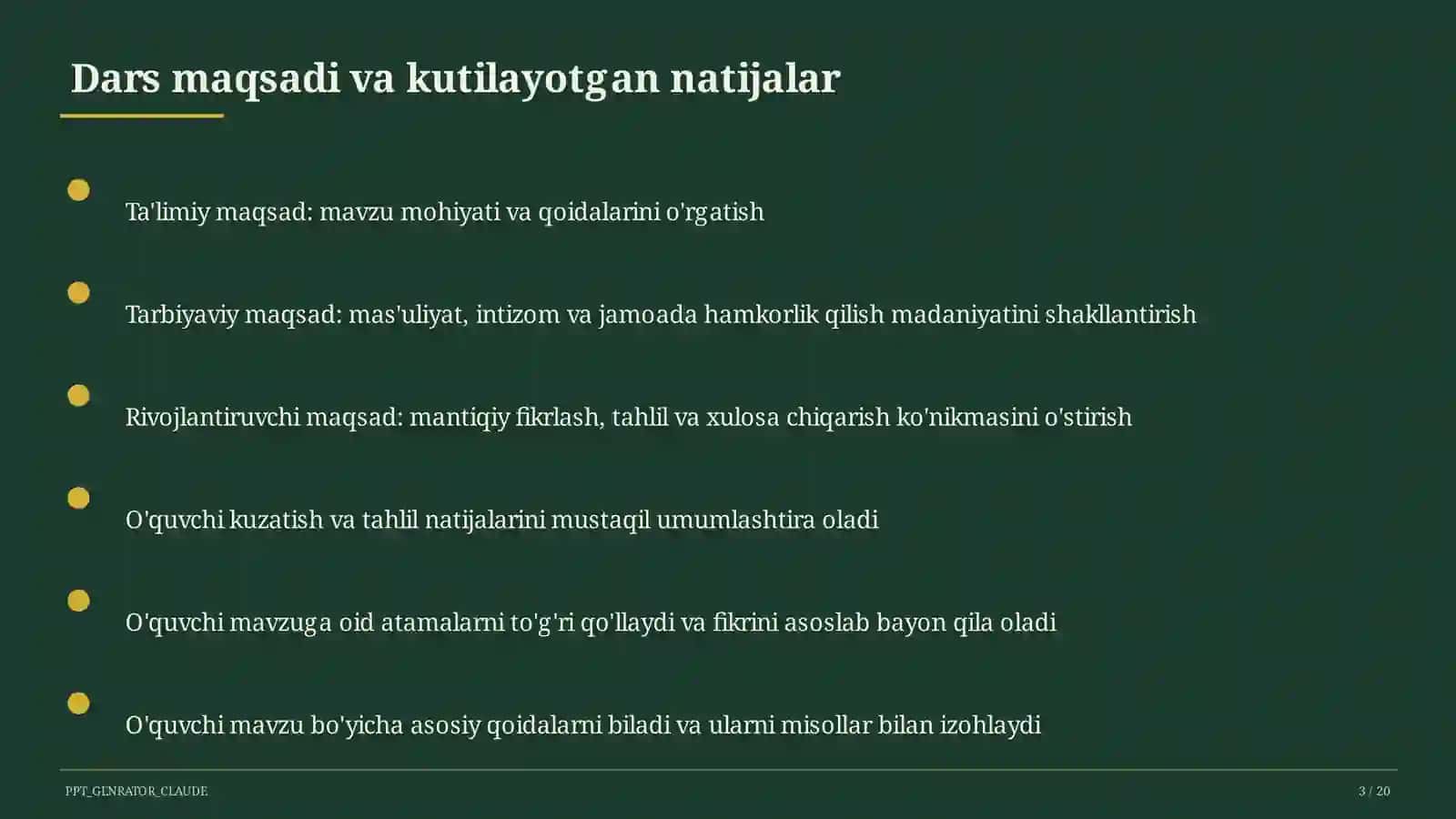 Dars maqsadi va kutilayotgan natijalar

Ta'limiy maqsad: mavzu mohiyati va qoidalarini o'rgatish

Tarbiyaviy maqsad: mas'uliyat, intizom va jamoada hamkorlik qilish madaniyatini shakllantirish

Rivojlantiruvchi maqsad: mantiqiy fikrlash, tahlil va xulosa chiqarish ko'nikmasini o'stirish

O'quvchi kuzatish va tahlil natijalarini mustaqil umumlashtira oladi

O'quvchi mavzuga oid atamalarni to'g'ri qo'llaydi va fikrini asoslab bayon qila oladi

O'quvchi mavzu bo'yicha asosiy qoidalarni biladi va ularni misollar bilan izohlaydi

PPT_GENRATOR_CLAUDE

3 / 20